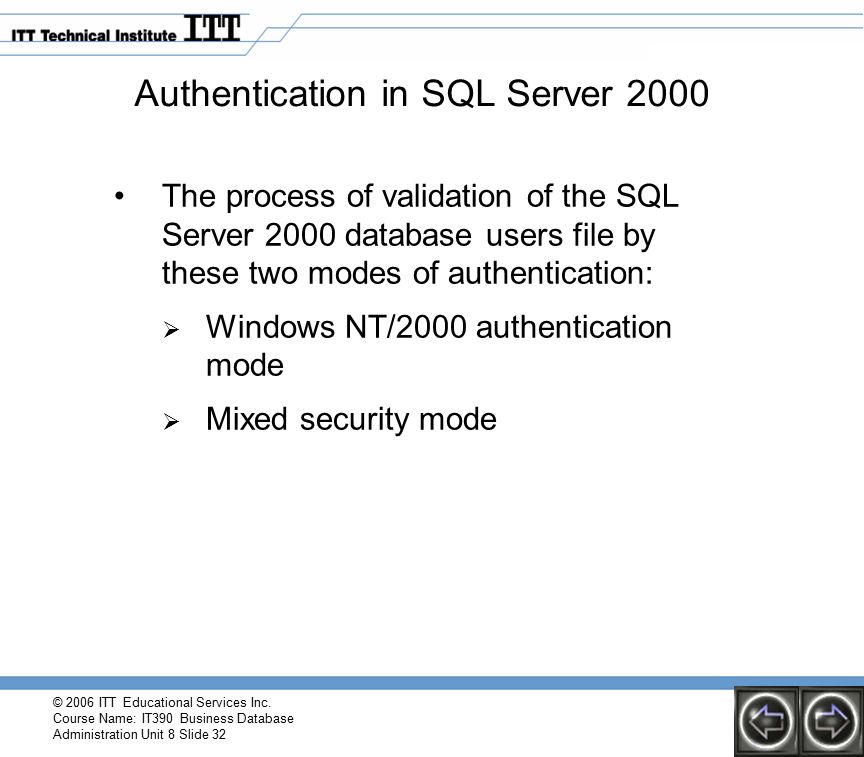 ITT Technical Institute ITT

Authentication in SQL Server 2000

• The process of validation of the SQL Server 2000 database users file by these two modes of authentication:

➢ Windows NT/2000 authentication mode

➢ Mixed security mode

© 2006 ITT Educational Services Inc.
Course Name: IT390 Business Database Administration Unit 8 Slide 32